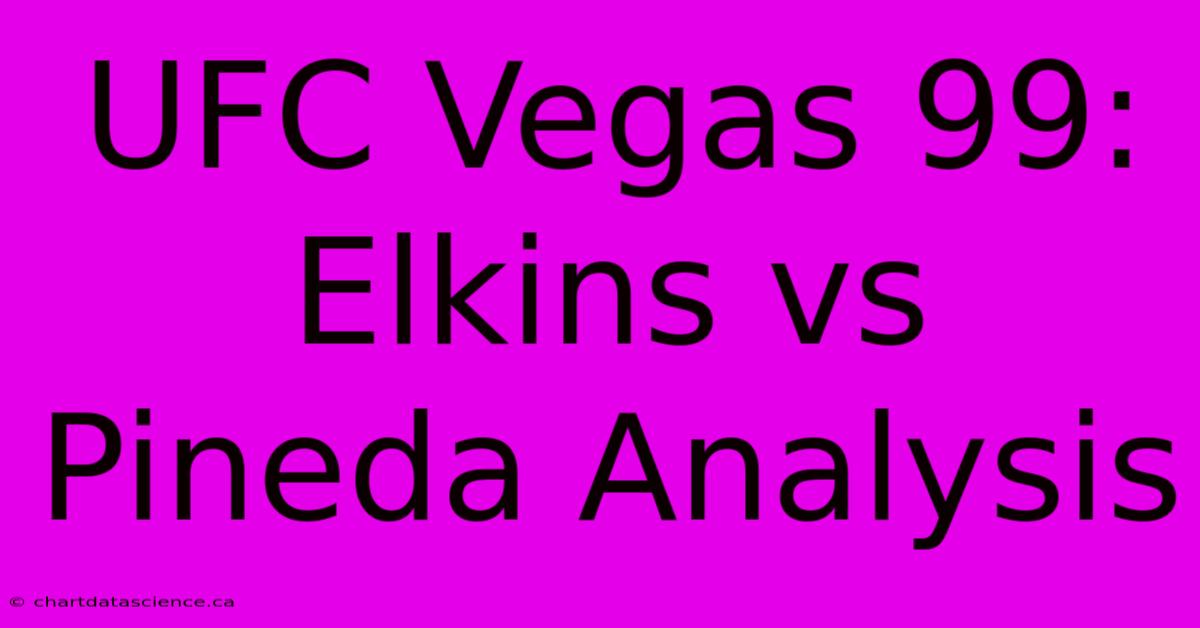 UFC Vegas 99: Elkins vs Pineda Analysis

© chartdatascience.ca